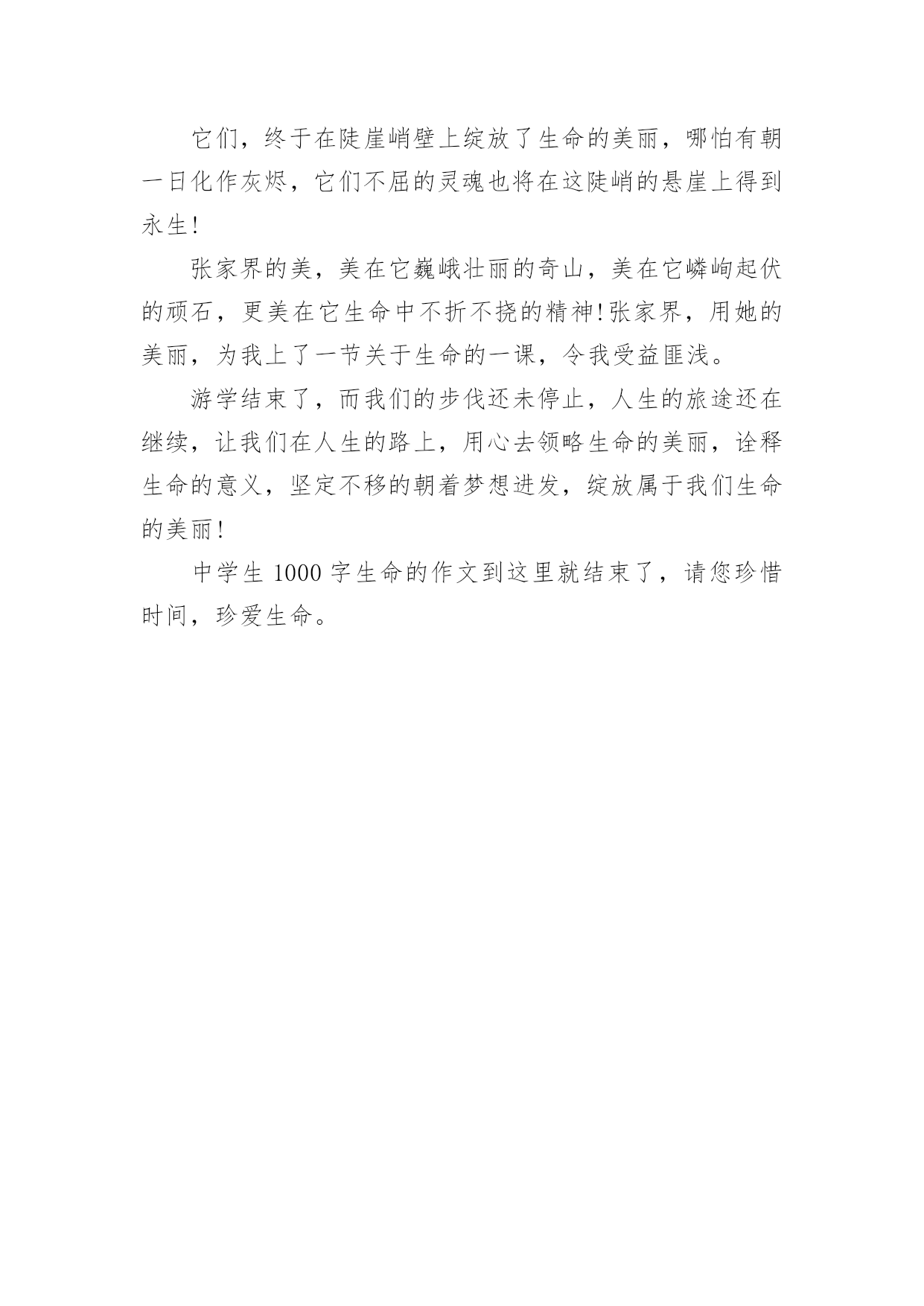 它们，终于在陡崖峭壁上绽放了生命的美丽，哪怕有朝一日化作灰烬，它们不屈的灵魂也将在这陡峭的悬崖上得到永生!

张家界的美，美在它巍峨壮丽的奇山，美在它嶙峋起伏的顽石，更美在它生命中不折不挠的精神!张家界，用她的美丽，为我上了一节关于生命的一课，令我受益匪浅。

游学结束了，而我们的步伐还未停止，人生的旅途还在继续，让我们在人生的路上，用心去领略生命的美丽，诠释生命的意义，坚定不移的朝着梦想进发，绽放属于我们生命的美丽!

中学生 1000 字生命的作文到这里就结束了，请您珍惜时间，珍爱生命。